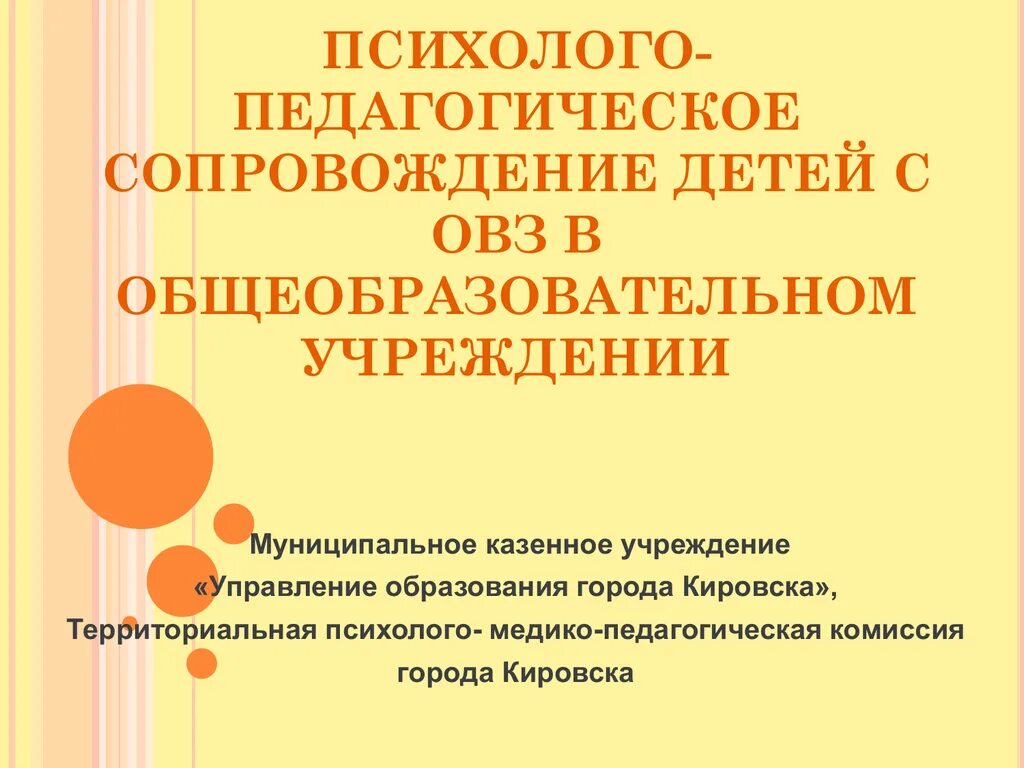 ПСИХОЛОГО-ПЕДАГОГИЧЕСКОЕ СОПРОВОЖДЕНИЕ ДЕТЕЙ С ОВЗ В ОБЩЕОБРАЗОВАТЕЛЬНОМ УЧРЕЖДЕНИИ

Муниципальное казенное учреждение
«Управление образования города Кировска»,
Территориальная психолого- медико-педагогическая комиссия
города Кировска